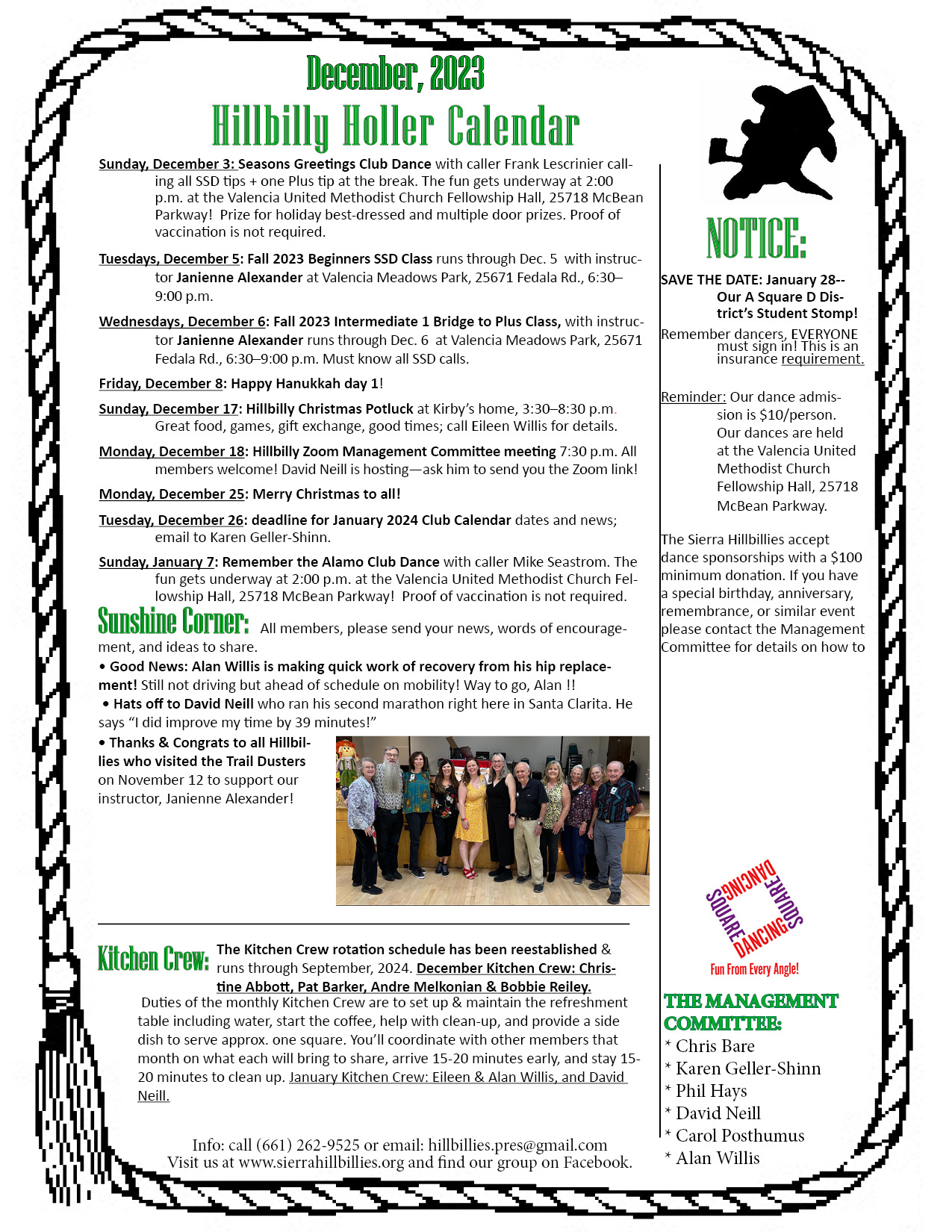 December, 2023
Hillbilly Holler Calendar

Sunday, December 3: Seasons Greetings Club Dance with caller Frank Lescrinier calling all SSD tips + one Plus tip at the break. The fun gets underway at 2:00 p.m. at the Valencia United Methodist Church Fellowship Hall, 25718 McBean Parkway! Prize for holiday best-dressed and multiple door prizes. Proof of vaccination is not required.

Tuesdays, December 5: Fall 2023 Beginners SSD Class runs through Dec. 5 with instructor Janienne Alexander at Valencia Meadows Park, 25671 Fedala Rd., 6:30–9:00 p.m.

Wednesdays, December 6: Fall 2023 Intermediate 1 Bridge to Plus Class, with instructor Janienne Alexander runs through Dec. 6 at Valencia Meadows Park, 25671 Fedala Rd., 6:30–9:00 p.m. Must know all SSD calls.

Friday, December 8: Happy Hanukkah day 1!

Sunday, December 17: Hillbilly Christmas Potluck at Kirby's home, 3:30–8:30 p.m. Great food, games, gift exchange, good times; call Eileen Willis for details.

Monday, December 18: Hillbilly Zoom Management Committee meeting 7:30 p.m. All members welcome! David Neill is hosting—ask him to send you the Zoom link!

Monday, December 25: Merry Christmas to all!

Tuesday, December 26: deadline for January 2024 Club Calendar dates and news; email to Karen Geller-Shinn.

Sunday, January 7: Remember the Alamo Club Dance with caller Mike Seastrom. The fun gets underway at 2:00 p.m. at the Valencia United Methodist Church Fellowship Hall, 25718 McBean Parkway! Proof of vaccination is not required.

Sunshine Corner: All members, please send your news, words of encouragement, and ideas to share.
• Good News: Alan Willis is making quick work of recovery from his hip replacement! Still not driving but ahead of schedule on mobility! Way to go, Alan !!
• Hats off to David Neill who ran his second marathon right here in Santa Clarita. He says "I did improve my time by 39 minutes!"
• Thanks & Congrats to all Hillbillies who visited the Trail Dusters on November 12 to support our instructor, Janienne Alexander!

Kitchen Crew: The Kitchen Crew rotation schedule has been reestablished & runs through September, 2024. December Kitchen Crew: Christine Abbott, Pat Barker, Andre Melkonian & Bobbie Reiley.
Duties of the monthly Kitchen Crew are to set up & maintain the refreshment table including water, start the coffee, help with clean-up, and provide a side dish to serve approx. one square. You'll coordinate with other members that month on what each will bring to share, arrive 15-20 minutes early, and stay 15-20 minutes to clean up. January Kitchen Crew: Eileen & Alan Willis, and David Neill.

Info: call (661) 262-9525 or email: hillbillies.pres@gmail.com
Visit us at www.sierrahillbillies.org and find our group on Facebook.

NOTICE:
SAVE THE DATE: January 28-- Our A Square D District's Student Stomp!
Remember dancers, EVERYONE must sign in! This is an insurance requirement.

Reminder: Our dance admission is $10/person. Our dances are held at the Valencia United Methodist Church Fellowship Hall, 25718 McBean Parkway.

The Sierra Hillbillies accept dance sponsorships with a $100 minimum donation. If you have a special birthday, anniversary, remembrance, or similar event please contact the Management Committee for details on how to

SQUARE DANCING SQUARE DANCING
Fun From Every Angle!

THE MANAGEMENT COMMITTEE:
* Chris Bare
* Karen Geller-Shinn
* Phil Hays
* David Neill
* Carol Posthumus
* Alan Willis